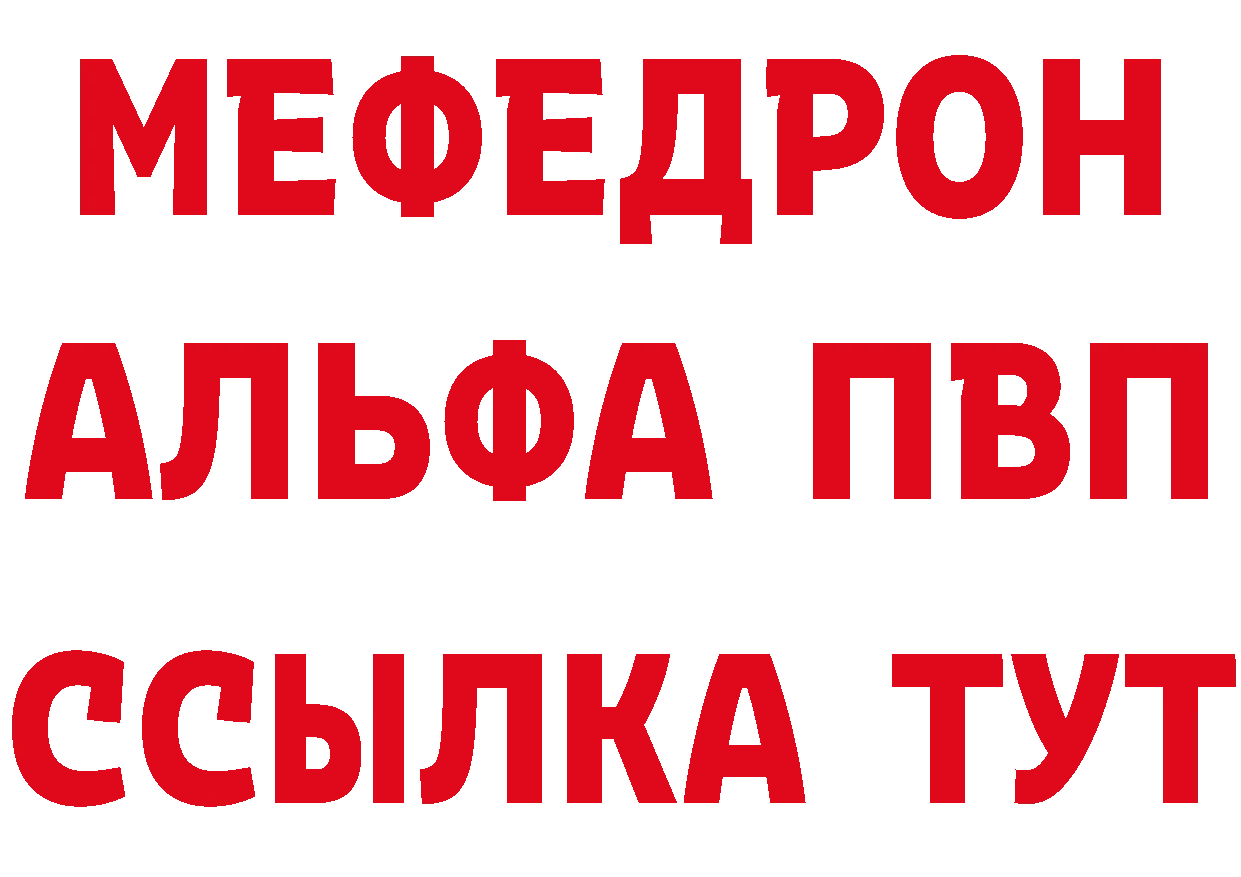 МЕФЕДРОН
АЛЬФА ПВП
ССЫЛКА ТУТ